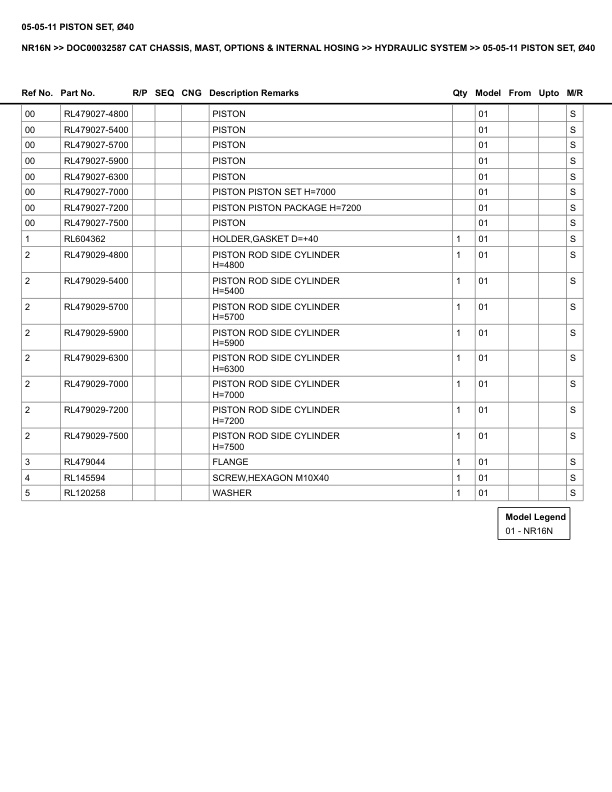 05-05-11 PISTON SET, Ø40

NR16N >> DOC00032587 CAT CHASSIS, MAST, OPTIONS & INTERNAL HOSING >> HYDRAULIC SYSTEM >> 05-05-11 PISTON SET, Ø40

| Ref No. | Part No. | R/P | SEQ | CNG | Description Remarks | Qty | Model | From | Upto | M/R |
|---|---|---|---|---|---|---|---|---|---|---|
| 00 | RL479027-4800 | | | | PISTON | | 01 | | | S |
| 00 | RL479027-5400 | | | | PISTON | | 01 | | | S |
| 00 | RL479027-5700 | | | | PISTON | | 01 | | | S |
| 00 | RL479027-5900 | | | | PISTON | | 01 | | | S |
| 00 | RL479027-6300 | | | | PISTON | | 01 | | | S |
| 00 | RL479027-7000 | | | | PISTON PISTON SET H=7000 | | 01 | | | S |
| 00 | RL479027-7200 | | | | PISTON PISTON PACKAGE H=7200 | | 01 | | | S |
| 00 | RL479027-7500 | | | | PISTON | | 01 | | | S |
| 1 | RL604362 | | | | HOLDER,GASKET D=+40 | 1 | 01 | | | S |
| 2 | RL479029-4800 | | | | PISTON ROD SIDE CYLINDER H=4800 | 1 | 01 | | | S |
| 2 | RL479029-5400 | | | | PISTON ROD SIDE CYLINDER H=5400 | 1 | 01 | | | S |
| 2 | RL479029-5700 | | | | PISTON ROD SIDE CYLINDER H=5700 | 1 | 01 | | | S |
| 2 | RL479029-5900 | | | | PISTON ROD SIDE CYLINDER H=5900 | 1 | 01 | | | S |
| 2 | RL479029-6300 | | | | PISTON ROD SIDE CYLINDER H=6300 | 1 | 01 | | | S |
| 2 | RL479029-7000 | | | | PISTON ROD SIDE CYLINDER H=7000 | 1 | 01 | | | S |
| 2 | RL479029-7200 | | | | PISTON ROD SIDE CYLINDER H=7200 | 1 | 01 | | | S |
| 2 | RL479029-7500 | | | | PISTON ROD SIDE CYLINDER H=7500 | 1 | 01 | | | S |
| 3 | RL479044 | | | | FLANGE | 1 | 01 | | | S |
| 4 | RL145594 | | | | SCREW,HEXAGON M10X40 | 1 | 01 | | | S |
| 5 | RL120258 | | | | WASHER | 1 | 01 | | | S |

Model Legend
01 - NR16N